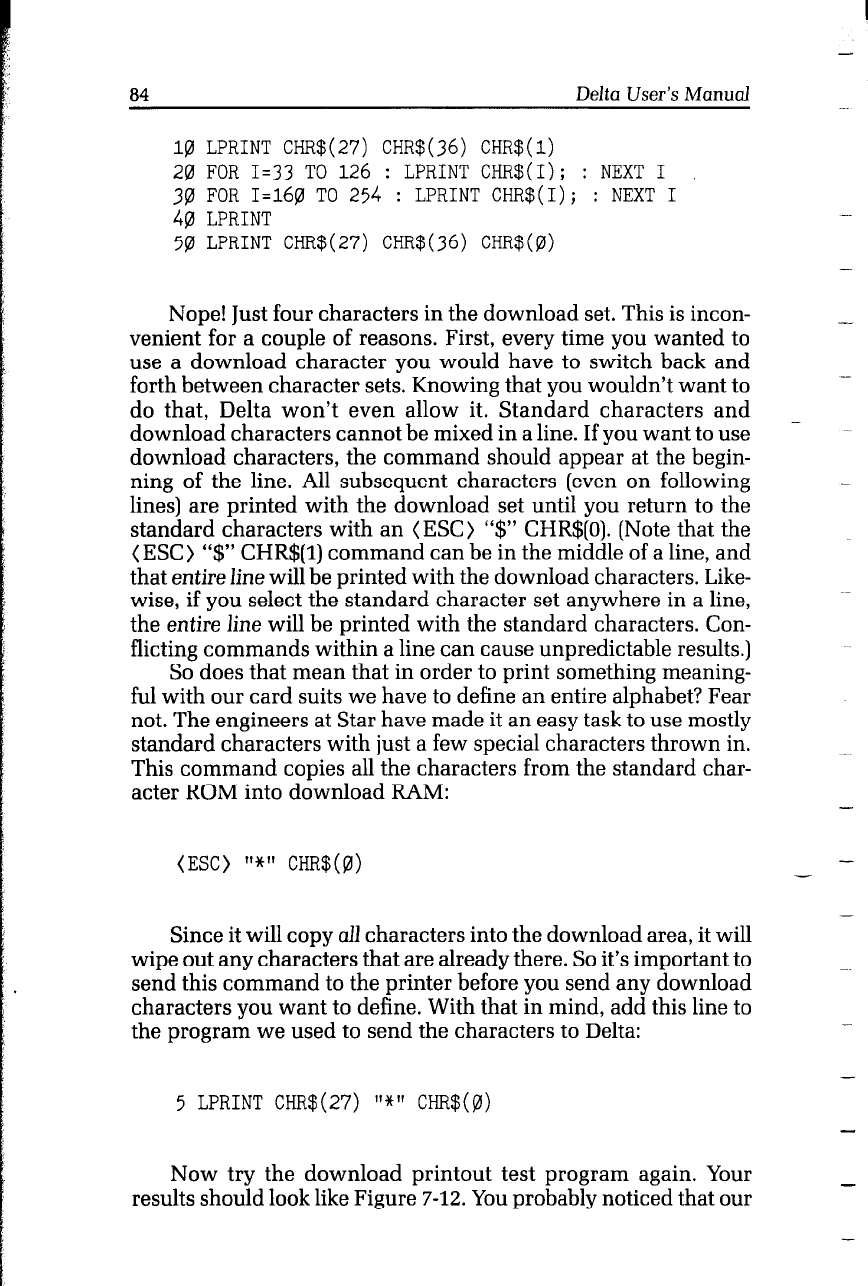 84 Delta User's Manual

1Ø LPRINT CHR$(27) CHR$(36) CHR$(1)
2Ø FOR I=33 TO 126 : LPRINT CHR$(I); : NEXT I
3Ø FOR I=16Ø TO 254 : LPRINT CHR$(I); : NEXT I
4Ø LPRINT
5Ø LPRINT CHR$(27) CHR$(36) CHR$(Ø)

Nope! Just four characters in the download set. This is inconvenient for a couple of reasons. First, every time you wanted to use a download character you would have to switch back and forth between character sets. Knowing that you wouldn't want to do that, Delta won't even allow it. Standard characters and download characters cannot be mixed in a line. If you want to use download characters, the command should appear at the beginning of the line. All subsequent characters (even on following lines) are printed with the download set until you return to the standard characters with an ⟨ESC⟩ "$" CHR$(0). (Note that the ⟨ESC⟩ "$" CHR$(1) command can be in the middle of a line, and that entire line will be printed with the download characters. Likewise, if you select the standard character set anywhere in a line, the entire line will be printed with the standard characters. Conflicting commands within a line can cause unpredictable results.)

So does that mean that in order to print something meaningful with our card suits we have to define an entire alphabet? Fear not. The engineers at Star have made it an easy task to use mostly standard characters with just a few special characters thrown in. This command copies all the characters from the standard character ROM into download RAM:

⟨ESC⟩ "*" CHR$(Ø)

Since it will copy all characters into the download area, it will wipe out any characters that are already there. So it's important to send this command to the printer before you send any download characters you want to define. With that in mind, add this line to the program we used to send the characters to Delta:

5 LPRINT CHR$(27) "*" CHR$(Ø)

Now try the download printout test program again. Your results should look like Figure 7-12. You probably noticed that our